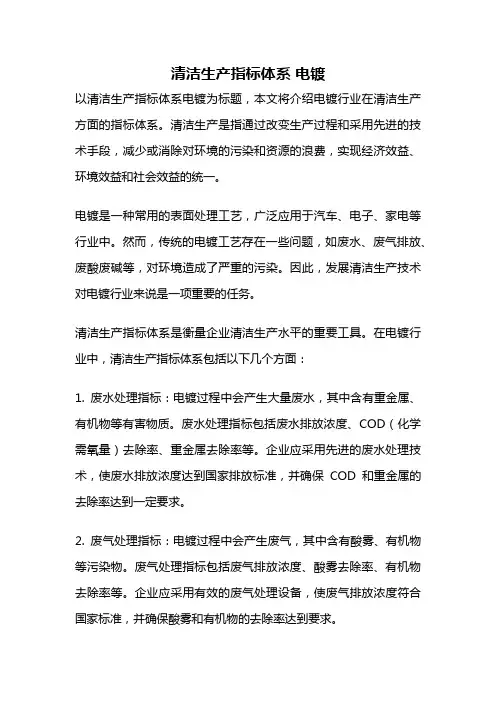 清洁生产指标体系 电镀

以清洁生产指标体系电镀为标题，本文将介绍电镀行业在清洁生产方面的指标体系。清洁生产是指通过改变生产过程和采用先进的技术手段，减少或消除对环境的污染和资源的浪费，实现经济效益、环境效益和社会效益的统一。

电镀是一种常用的表面处理工艺，广泛应用于汽车、电子、家电等行业中。然而，传统的电镀工艺存在一些问题，如废水、废气排放、废酸废碱等，对环境造成了严重的污染。因此，发展清洁生产技术对电镀行业来说是一项重要的任务。

清洁生产指标体系是衡量企业清洁生产水平的重要工具。在电镀行业中，清洁生产指标体系包括以下几个方面：

1. 废水处理指标：电镀过程中会产生大量废水，其中含有重金属、有机物等有害物质。废水处理指标包括废水排放浓度、COD（化学需氧量）去除率、重金属去除率等。企业应采用先进的废水处理技术，使废水排放浓度达到国家排放标准，并确保 COD 和重金属的去除率达到一定要求。

2. 废气处理指标：电镀过程中会产生废气，其中含有酸雾、有机物等污染物。废气处理指标包括废气排放浓度、酸雾去除率、有机物去除率等。企业应采用有效的废气处理设备，使废气排放浓度符合国家标准，并确保酸雾和有机物的去除率达到要求。